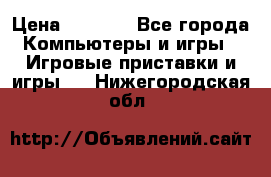 Цена Все города Компьютеры и игры Игровые приставки и игры Нижегородская обл

http://Объявлений.сайт